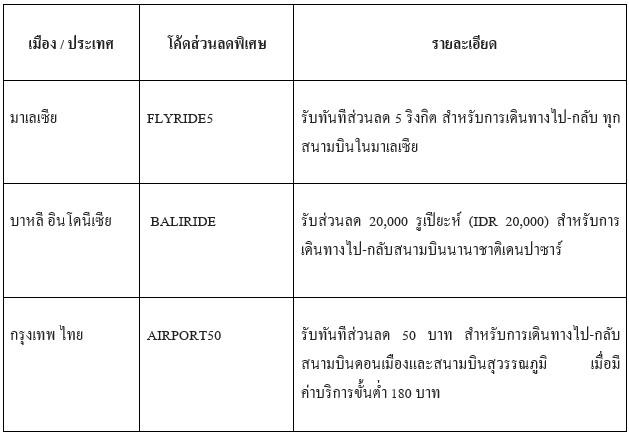 | เมือง / ประเทศ | โค้ดส่วนลดพิเศษ | รายละเอียด |
|---|---|---|
| มาเลเซีย | FLYRIDE5 | รับทันทีส่วนลด 5 ริงกิต สำหรับการเดินทางไป-กลับ ทุกสนามบินในมาเลเซีย |
| บาหลี อินโดนีเซีย | BALIRIDE | รับส่วนลด 20,000 รูเปียะห์ (IDR 20,000) สำหรับการเดินทางไป-กลับสนามบินนานาชาติเดนปาซาร์ |
| กรุงเทพ ไทย | AIRPORT50 | รับทันทีส่วนลด 50 บาท สำหรับการเดินทางไป-กลับสนามบินดอนเมืองและสนามบินสุวรรณภูมิ เมื่อมีค่าบริการขั้นต่ำ 180 บาท |